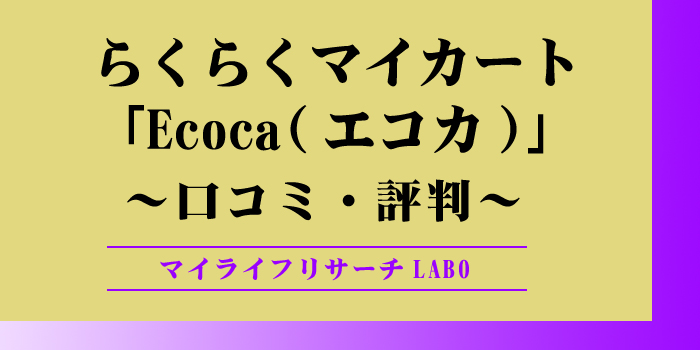 らくらくマイカート
「Ecoca（エコカ）」
～口コミ・評判～

マイライフリサーチ LABO